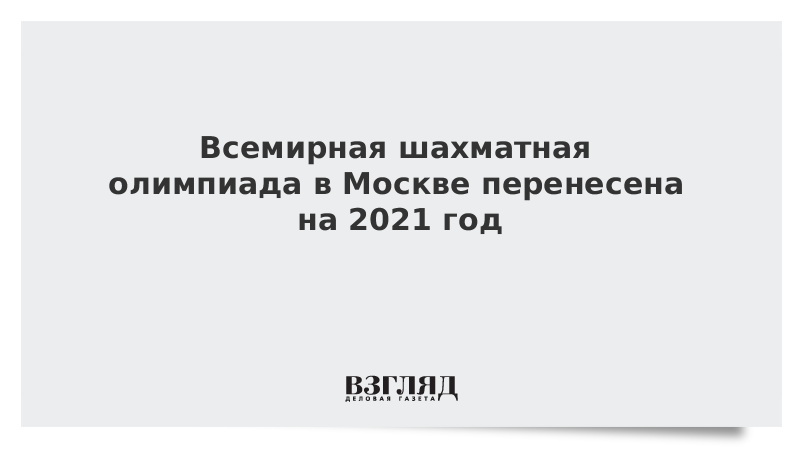 Всемирная шахматная олимпиада в Москве перенесена на 2021 год

ВЗГЛЯД
ДЕЛОВАЯ ГАЗЕТА